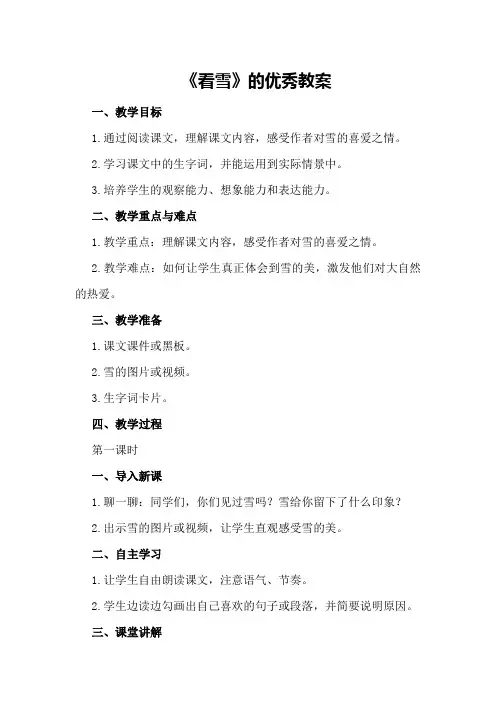 《看雪》的优秀教案

一、教学目标

1.通过阅读课文，理解课文内容，感受作者对雪的喜爱之情。

2.学习课文中的生字词，并能运用到实际情景中。

3.培养学生的观察能力、想象能力和表达能力。

二、教学重点与难点

1.教学重点：理解课文内容，感受作者对雪的喜爱之情。

2.教学难点：如何让学生真正体会到雪的美，激发他们对大自然的热爱。

三、教学准备

1.课文课件或黑板。

2.雪的图片或视频。

3.生字词卡片。

四、教学过程

第一课时

一、导入新课

1.聊一聊：同学们，你们见过雪吗？雪给你留下了什么印象？

2.出示雪的图片或视频，让学生直观感受雪的美。

二、自主学习

1.让学生自由朗读课文，注意语气、节奏。

2.学生边读边勾画出自己喜欢的句子或段落，并简要说明原因。

三、课堂讲解